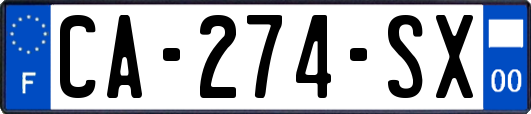 F
CA-274-SX
00